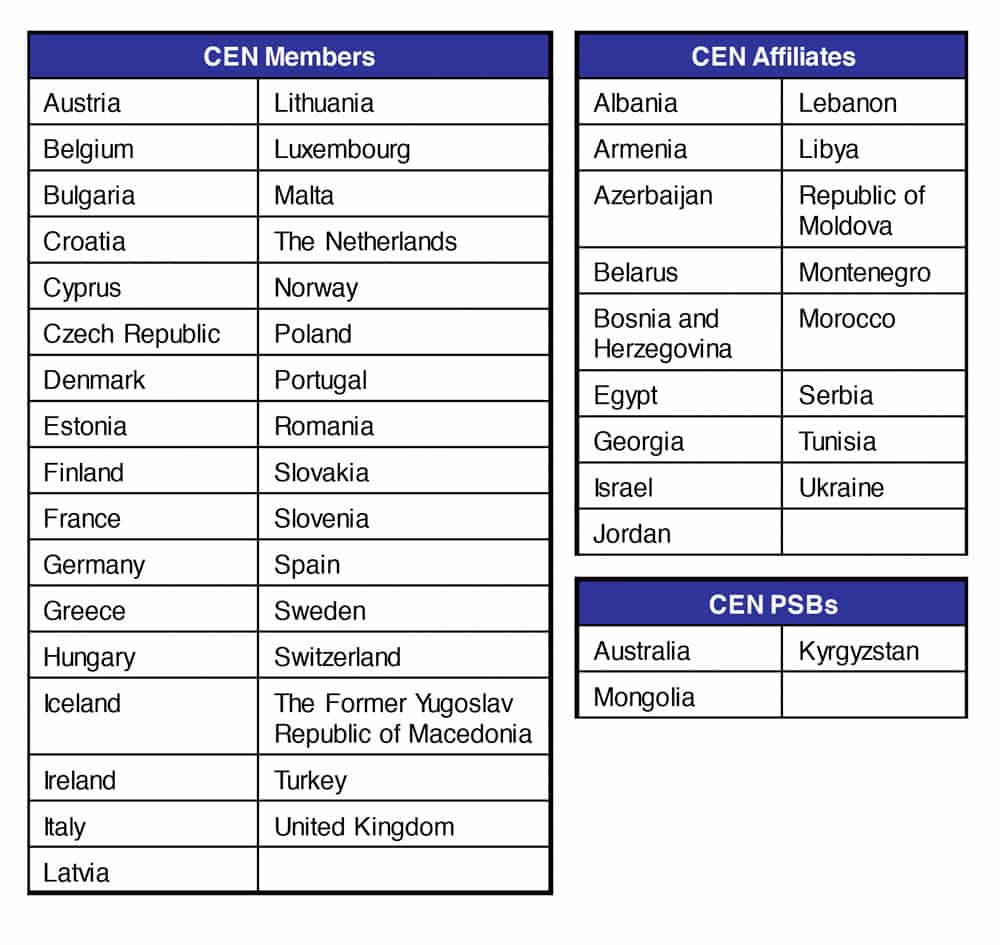 | CEN Members | |
|---|---|
| Austria | Lithuania |
| Belgium | Luxembourg |
| Bulgaria | Malta |
| Croatia | The Netherlands |
| Cyprus | Norway |
| Czech Republic | Poland |
| Denmark | Portugal |
| Estonia | Romania |
| Finland | Slovakia |
| France | Slovenia |
| Germany | Spain |
| Greece | Sweden |
| Hungary | Switzerland |
| Iceland | The Former Yugoslav Republic of Macedonia |
| Ireland | Turkey |
| Italy | United Kingdom |
| Latvia | |

| CEN Affiliates | |
|---|---|
| Albania | Lebanon |
| Armenia | Libya |
| Azerbaijan | Republic of Moldova |
| Belarus | Montenegro |
| Bosnia and Herzegovina | Morocco |
| Egypt | Serbia |
| Georgia | Tunisia |
| Israel | Ukraine |
| Jordan | |

| CEN PSBs | |
|---|---|
| Australia | Kyrgyzstan |
| Mongolia | |